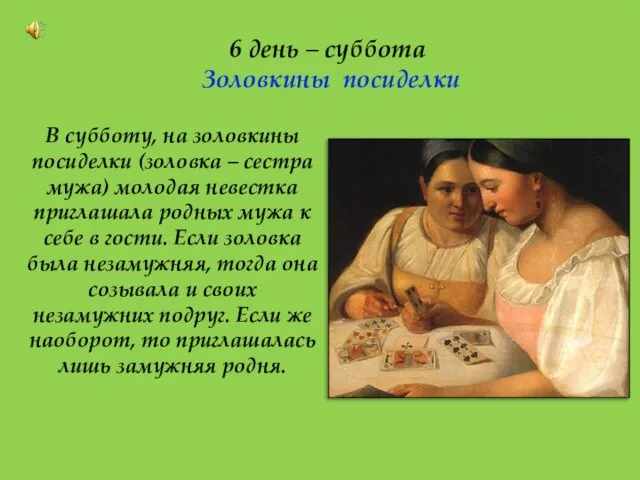 6 день – суббота
Золовкины посиделки

В субботу, на золовкины посиделки (золовка – сестра мужа) молодая невестка приглашала родных мужа к себе в гости. Если золовка была незамужняя, тогда она созывала и своих незамужних подруг. Если же наоборот, то приглашалась лишь замужняя родня.